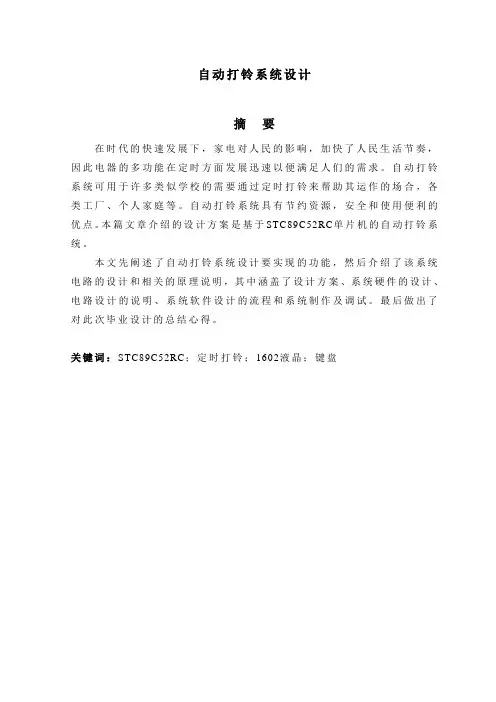 自动打铃系统设计

摘　要

在时代的快速发展下，家电对人民的影响，加快了人民生活节奏，因此电器的多功能在定时方面发展迅速以便满足人们的需求。自动打铃系统可用于许多类似学校的需要通过定时打铃来帮助其运作的场合，各类工厂、个人家庭等。自动打铃系统具有节约资源，安全和使用便利的优点。本篇文章介绍的设计方案是基于STC89C52RC单片机的自动打铃系统。

本文先阐述了自动打铃系统设计要实现的功能，然后介绍了该系统电路的设计和相关的原理说明，其中涵盖了设计方案、系统硬件的设计、电路设计的说明、系统软件设计的流程和系统制作及调试。最后做出了对此次毕业设计的总结心得。

关键词：STC89C52RC；定时打铃；1602液晶；键盘